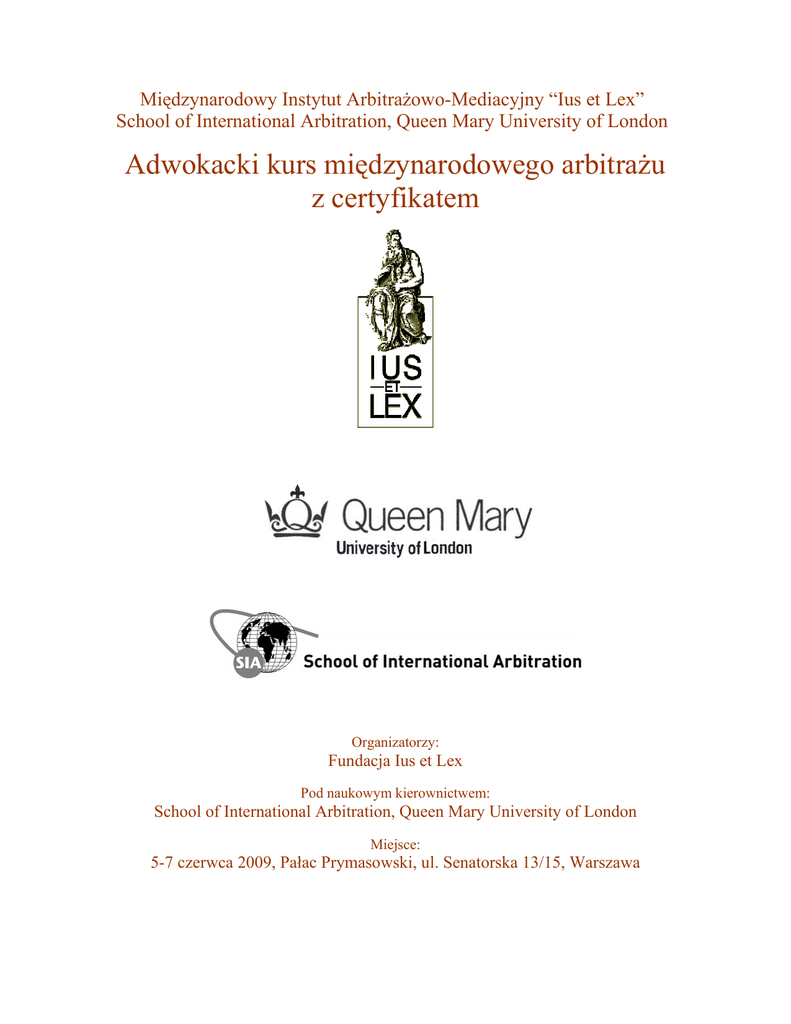 Międzynarodowy Instytut Arbitrażowo-Mediacyjny “Ius et Lex”
School of International Arbitration, Queen Mary University of London

Adwokacki kurs międzynarodowego arbitrażu z certyfikatem

IUS
ET
LEX

Queen Mary
University of London

SIA School of International Arbitration

Organizatorzy:
Fundacja Ius et Lex

Pod naukowym kierownictwem:
School of International Arbitration, Queen Mary University of London

Miejsce:
5-7 czerwca 2009, Pałac Prymasowski, ul. Senatorska 13/15, Warszawa